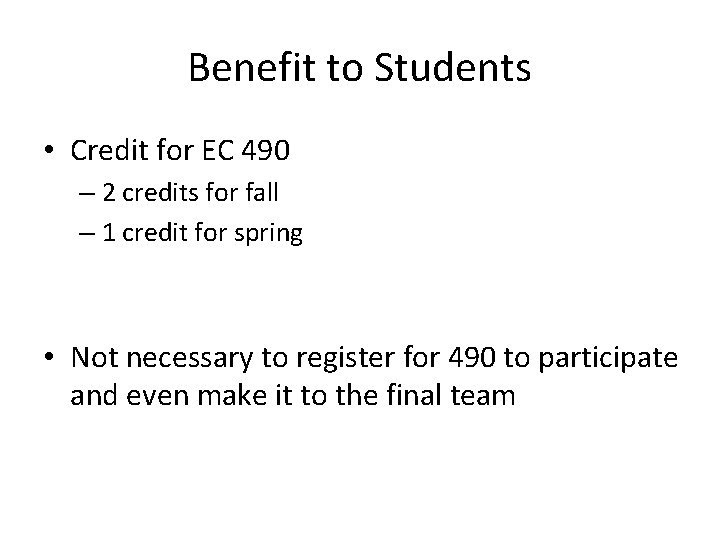 Benefit to Students

• Credit for EC 490
– 2 credits for fall
– 1 credit for spring

• Not necessary to register for 490 to participate and even make it to the final team